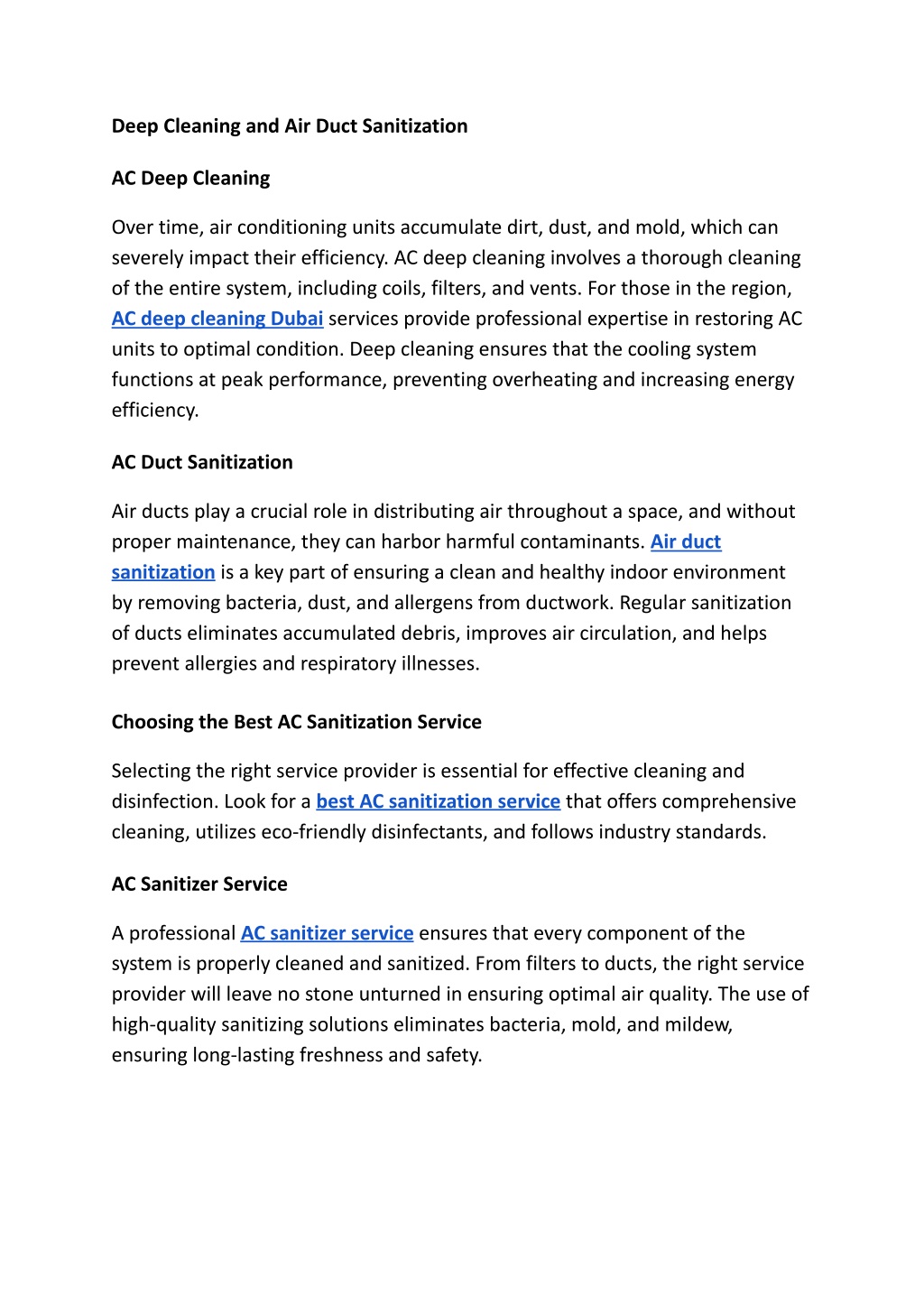 Deep Cleaning and Air Duct Sanitization

AC Deep Cleaning

Over time, air conditioning units accumulate dirt, dust, and mold, which can severely impact their efficiency. AC deep cleaning involves a thorough cleaning of the entire system, including coils, filters, and vents. For those in the region, AC deep cleaning Dubai services provide professional expertise in restoring AC units to optimal condition. Deep cleaning ensures that the cooling system functions at peak performance, preventing overheating and increasing energy efficiency.

AC Duct Sanitization

Air ducts play a crucial role in distributing air throughout a space, and without proper maintenance, they can harbor harmful contaminants. Air duct sanitization is a key part of ensuring a clean and healthy indoor environment by removing bacteria, dust, and allergens from ductwork. Regular sanitization of ducts eliminates accumulated debris, improves air circulation, and helps prevent allergies and respiratory illnesses.

Choosing the Best AC Sanitization Service

Selecting the right service provider is essential for effective cleaning and disinfection. Look for a best AC sanitization service that offers comprehensive cleaning, utilizes eco-friendly disinfectants, and follows industry standards.

AC Sanitizer Service

A professional AC sanitizer service ensures that every component of the system is properly cleaned and sanitized. From filters to ducts, the right service provider will leave no stone unturned in ensuring optimal air quality. The use of high-quality sanitizing solutions eliminates bacteria, mold, and mildew, ensuring long-lasting freshness and safety.